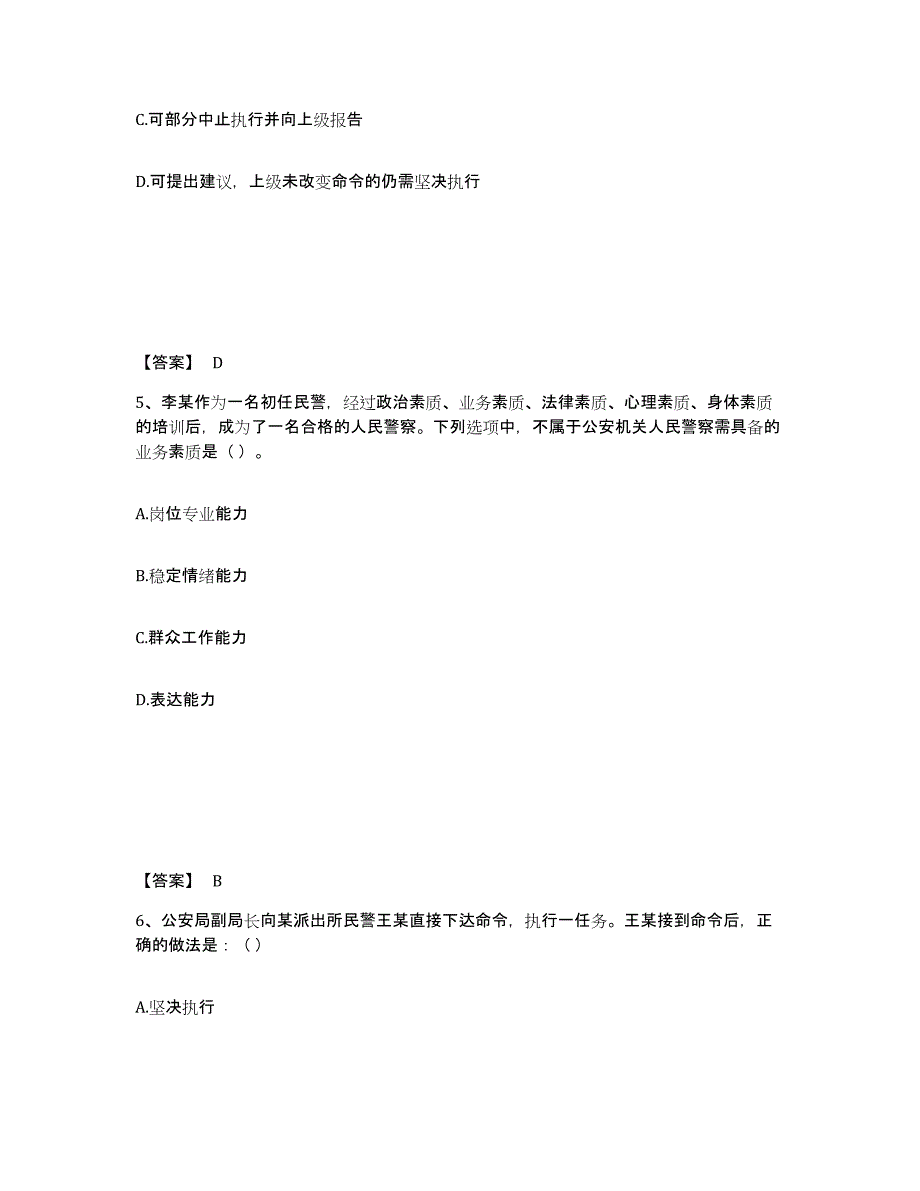 C.可部分中止执行并向上级报告

D.可提出建议，上级未改变命令的仍需坚决执行

【答案】 D

5、李某作为一名初任民警，经过政治素质、业务素质、法律素质、心理素质、身体素质的培训后，成为了一名合格的人民警察。下列选项中，不属于公安机关人民警察需具备的业务素质是（）。

A.岗位专业能力

B.稳定情绪能力

C.群众工作能力

D.表达能力

【答案】 B

6、公安局副局长向某派出所民警王某直接下达命令，执行一任务。王某接到命令后，正确的做法是：（）

A.坚决执行